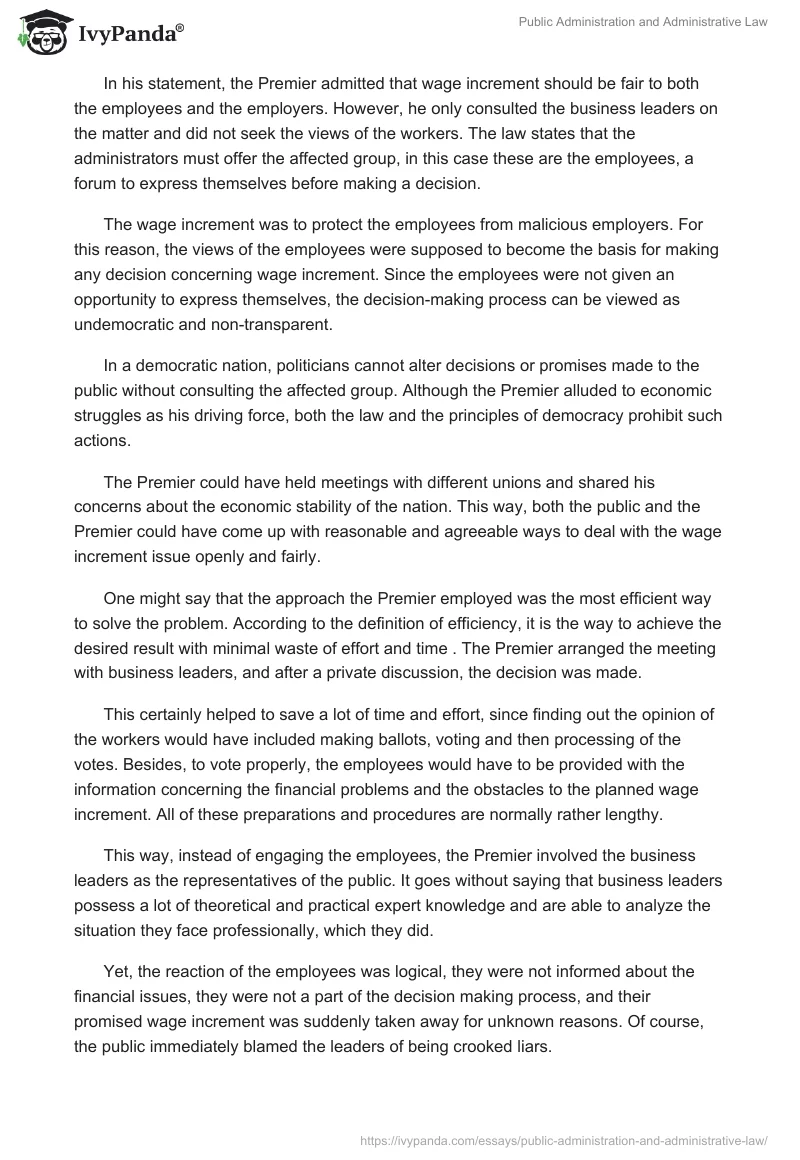 IvyPanda®

Public Administration and Administrative Law

In his statement, the Premier admitted that wage increment should be fair to both the employees and the employers. However, he only consulted the business leaders on the matter and did not seek the views of the workers. The law states that the administrators must offer the affected group, in this case these are the employees, a forum to express themselves before making a decision.

The wage increment was to protect the employees from malicious employers. For this reason, the views of the employees were supposed to become the basis for making any decision concerning wage increment. Since the employees were not given an opportunity to express themselves, the decision-making process can be viewed as undemocratic and non-transparent.

In a democratic nation, politicians cannot alter decisions or promises made to the public without consulting the affected group. Although the Premier alluded to economic struggles as his driving force, both the law and the principles of democracy prohibit such actions.

The Premier could have held meetings with different unions and shared his concerns about the economic stability of the nation. This way, both the public and the Premier could have come up with reasonable and agreeable ways to deal with the wage increment issue openly and fairly.

One might say that the approach the Premier employed was the most efficient way to solve the problem. According to the definition of efficiency, it is the way to achieve the desired result with minimal waste of effort and time . The Premier arranged the meeting with business leaders, and after a private discussion, the decision was made.

This certainly helped to save a lot of time and effort, since finding out the opinion of the workers would have included making ballots, voting and then processing of the votes. Besides, to vote properly, the employees would have to be provided with the information concerning the financial problems and the obstacles to the planned wage increment. All of these preparations and procedures are normally rather lengthy.

This way, instead of engaging the employees, the Premier involved the business leaders as the representatives of the public. It goes without saying that business leaders possess a lot of theoretical and practical expert knowledge and are able to analyze the situation they face professionally, which they did.

Yet, the reaction of the employees was logical, they were not informed about the financial issues, they were not a part of the decision making process, and their promised wage increment was suddenly taken away for unknown reasons. Of course, the public immediately blamed the leaders of being crooked liars.

https://ivypanda.com/essays/public-administration-and-administrative-law/